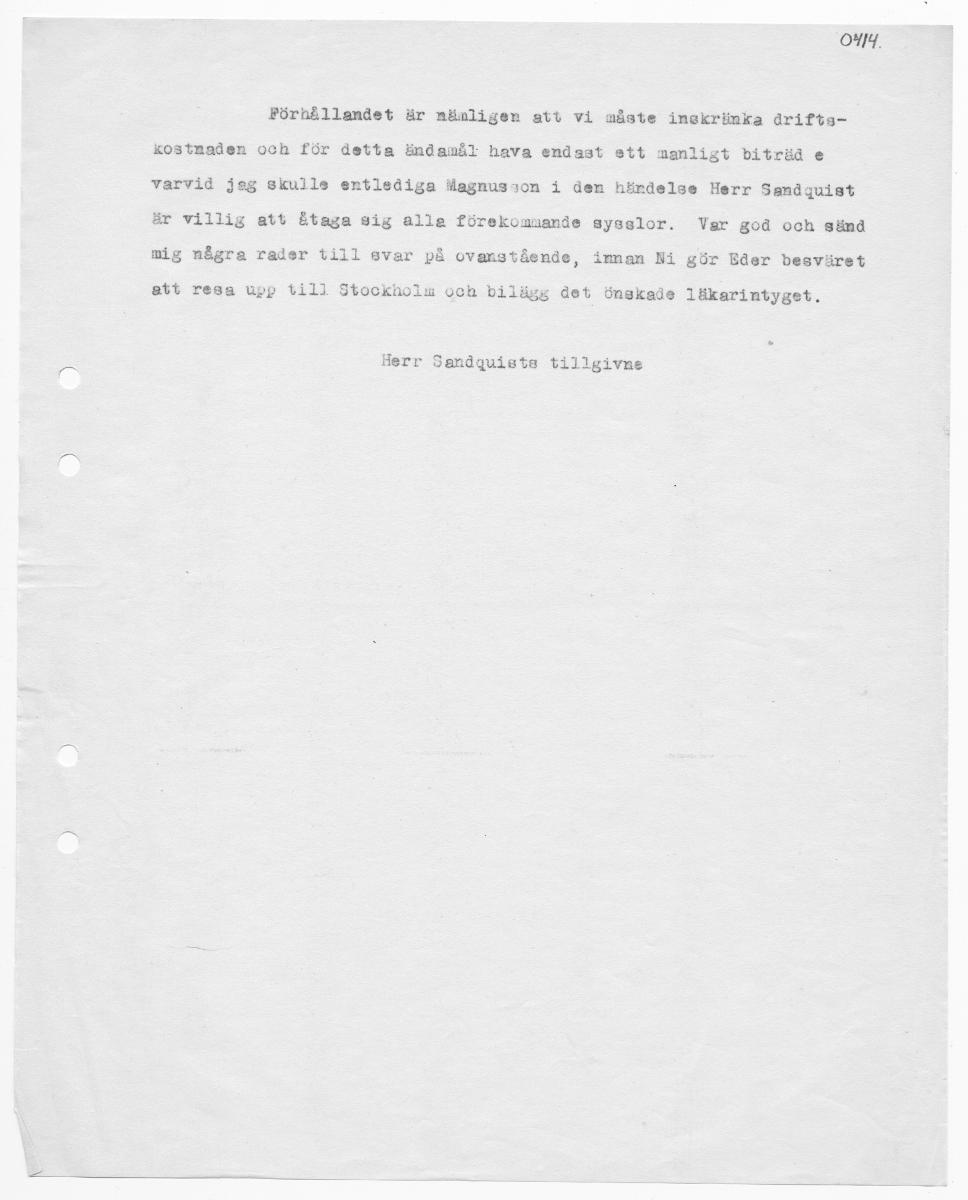 0414.

Förhållandet är nämligen att vi måste inskränka driftskostnaden och för detta ändamål hava endast ett manligt biträd e varvid jag skulle entlediga Magnusson i den händelse Herr Sandquist är villig att åtaga sig alla förekommande sysslor. Var god och sänd mig några rader till svar på ovanstående, innan Ni gör Eder besväret att resa upp till Stockholm och bilägg det önskade läkarintyget.

Herr Sandquists tillgivne